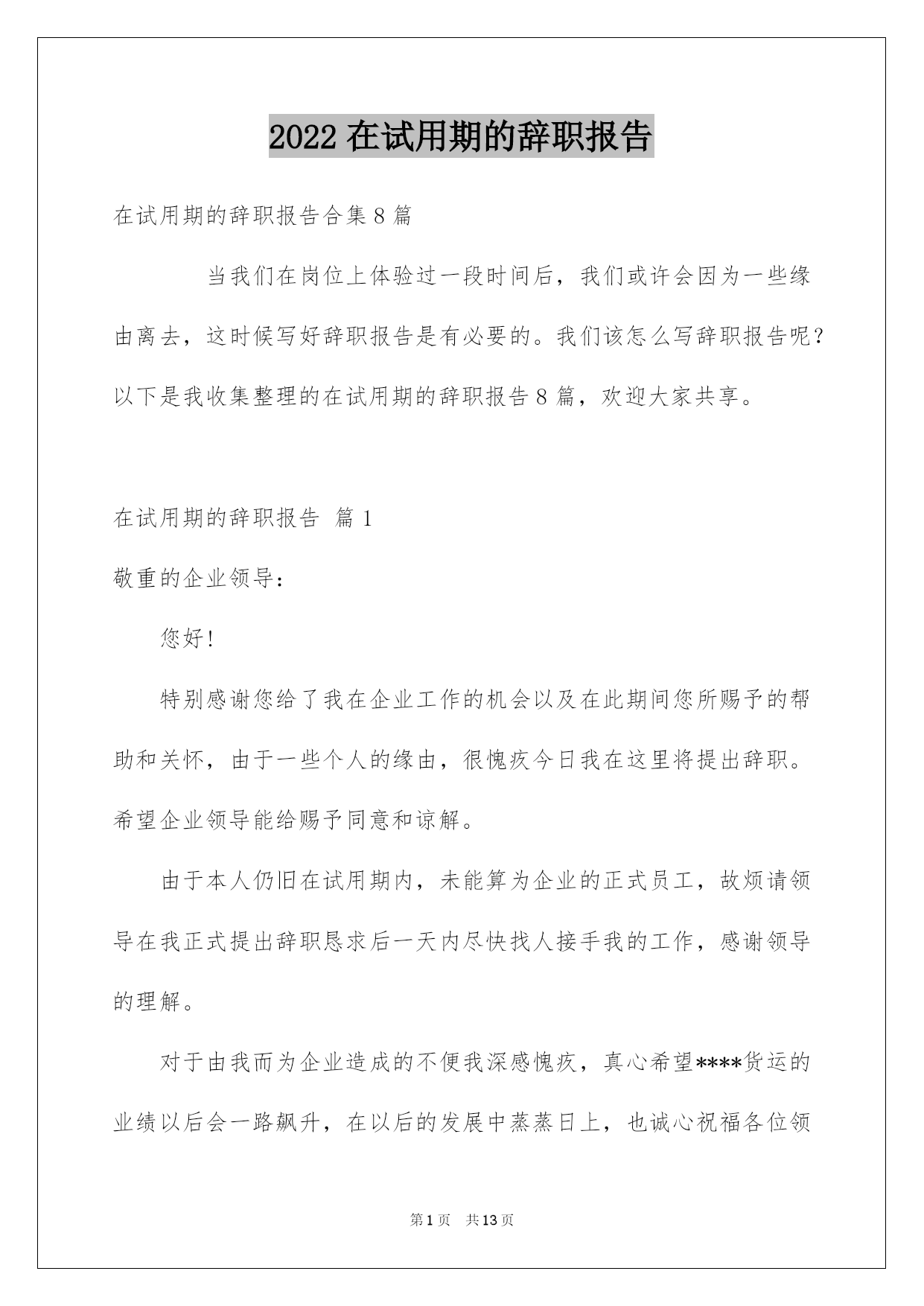 2022 在试用期的辞职报告

在试用期的辞职报告合集 8 篇

当我们在岗位上体验过一段时间后，我们或许会因为一些缘由离去，这时候写好辞职报告是有必要的。我们该怎么写辞职报告呢？以下是我收集整理的在试用期的辞职报告 8 篇，欢迎大家共享。

在试用期的辞职报告 篇 1

敬重的企业领导：

您好！

特别感谢您给了我在企业工作的机会以及在此期间您所赐予的帮助和关怀，由于一些个人的缘由，很愧疚今日我在这里将提出辞职。希望企业领导能给赐予同意和谅解。

由于本人仍旧在试用期内，未能算为企业的正式员工，故烦请领导在我正式提出辞职恳求后一天内尽快找人接手我的工作，感谢领导的理解。

对于由我而为企业造成的不便我深感愧疚，真心希望****货运的业绩以后会一路飙升，在以后的发展中蒸蒸日上，也诚心祝福各位领

第 1 页 共 13 页